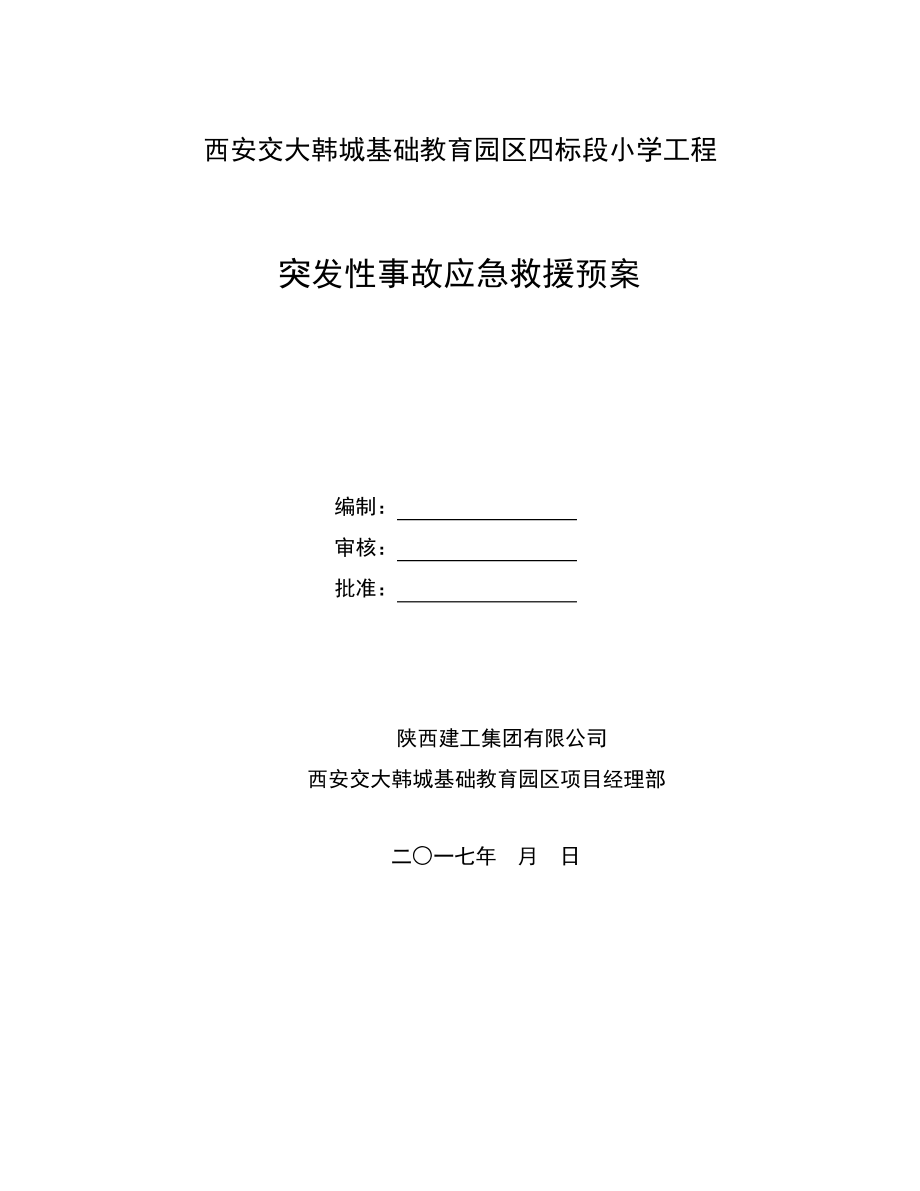 西安交大韩城基础教育园区四标段小学工程

突发性事故应急救援预案

编制：

审核：

批准：

陕西建工集团有限公司

西安交大韩城基础教育园区项目经理部

二〇一七年 月 日